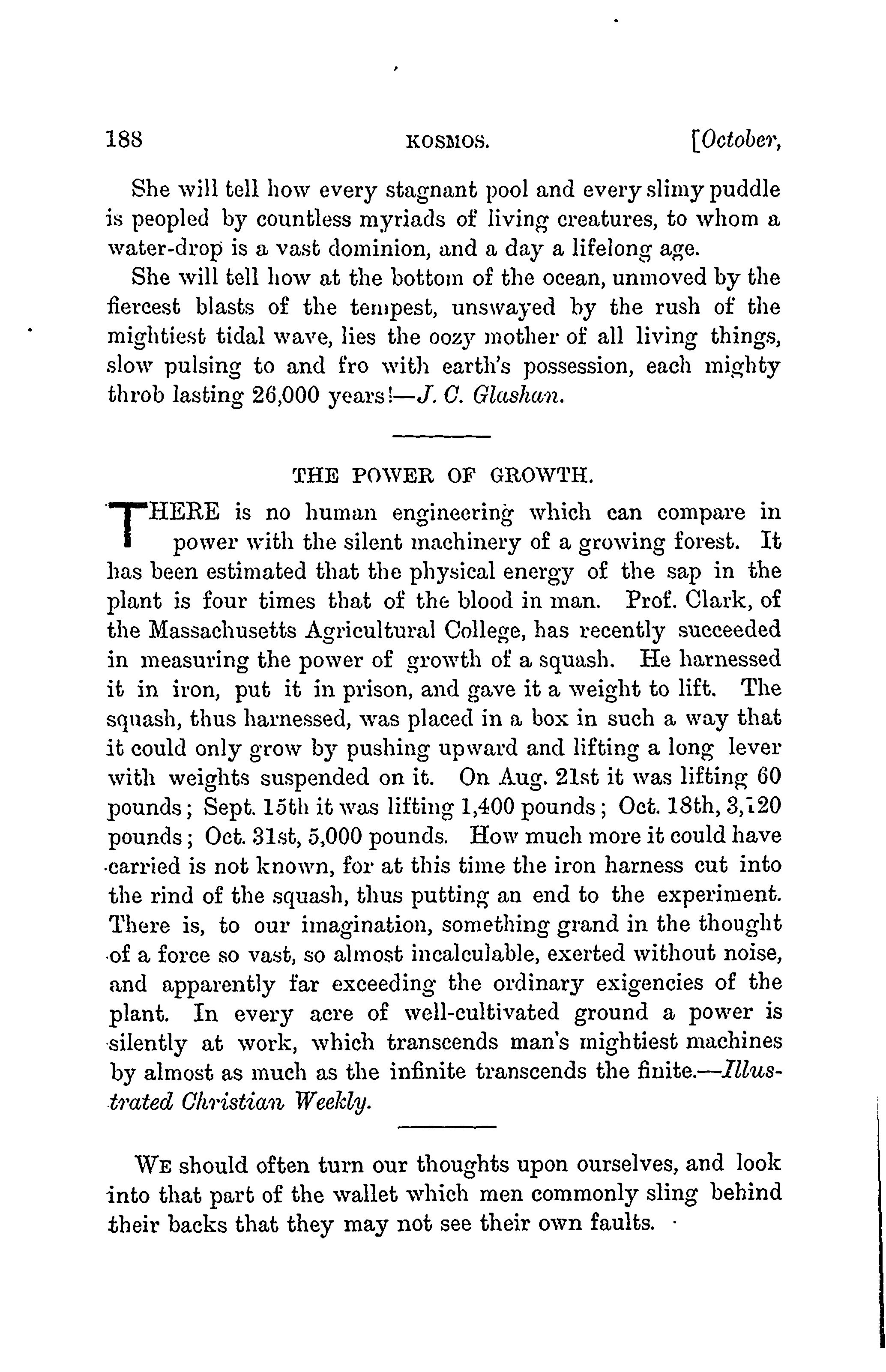 188 KOSMOS. [October,

She will tell how every stagnant pool and every slimy puddle is peopled by countless myriads of living creatures, to whom a water-drop is a vast dominion, and a day a lifelong age.

She will tell how at the bottom of the ocean, unmoved by the fiercest blasts of the tempest, unswayed by the rush of the mightiest tidal wave, lies the oozy mother of all living things, slow pulsing to and fro with earth's possession, each mighty throb lasting 26,000 years!—J. C. Glashan.

THE POWER OF GROWTH.

THERE is no human engineering which can compare in power with the silent machinery of a growing forest. It has been estimated that the physical energy of the sap in the plant is four times that of the blood in man. Prof. Clark, of the Massachusetts Agricultural College, has recently succeeded in measuring the power of growth of a squash. He harnessed it in iron, put it in prison, and gave it a weight to lift. The squash, thus harnessed, was placed in a box in such a way that it could only grow by pushing upward and lifting a long lever with weights suspended on it. On Aug. 21st it was lifting 60 pounds; Sept. 15th it was lifting 1,400 pounds; Oct. 18th, 3,120 pounds; Oct. 31st, 5,000 pounds. How much more it could have carried is not known, for at this time the iron harness cut into the rind of the squash, thus putting an end to the experiment. There is, to our imagination, something grand in the thought of a force so vast, so almost incalculable, exerted without noise, and apparently far exceeding the ordinary exigencies of the plant. In every acre of well-cultivated ground a power is silently at work, which transcends man's mightiest machines by almost as much as the infinite transcends the finite.—Illustrated Christian Weekly.

WE should often turn our thoughts upon ourselves, and look into that part of the wallet which men commonly sling behind their backs that they may not see their own faults.